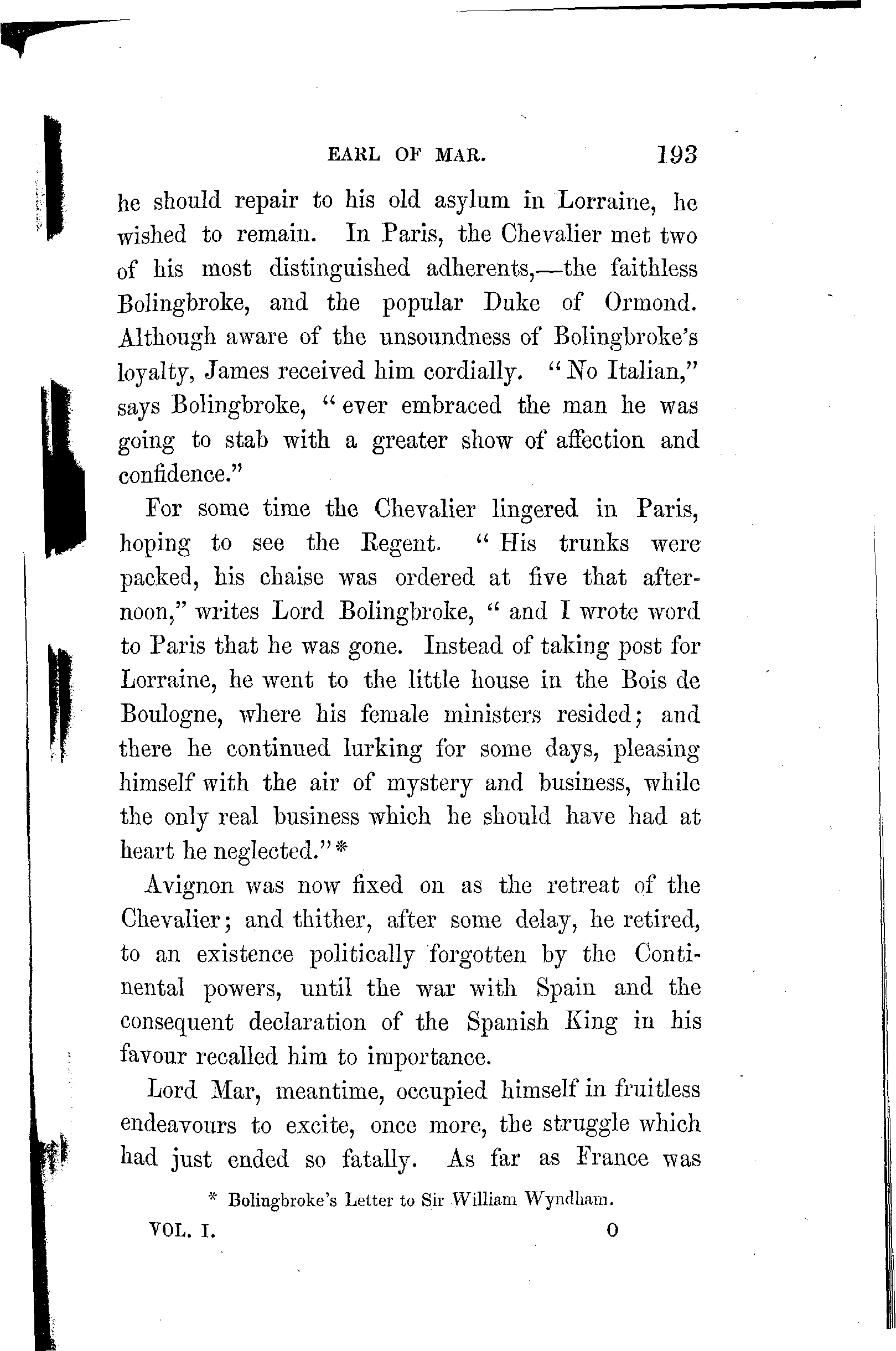 EARL OF MAR. 193

he should repair to his old asylum in Lorraine, he wished to remain. In Paris, the Chevalier met two of his most distinguished adherents,—the faithless Bolingbroke, and the popular Duke of Ormond. Although aware of the unsoundness of Bolingbroke's loyalty, James received him cordially. "No Italian," says Bolingbroke, "ever embraced the man he was going to stab with a greater show of affection and confidence."

For some time the Chevalier lingered in Paris, hoping to see the Regent. "His trunks were packed, his chaise was ordered at five that afternoon," writes Lord Bolingbroke, "and I wrote word to Paris that he was gone. Instead of taking post for Lorraine, he went to the little house in the Bois de Boulogne, where his female ministers resided; and there he continued lurking for some days, pleasing himself with the air of mystery and business, while the only real business which he should have had at heart he neglected."*

Avignon was now fixed on as the retreat of the Chevalier; and thither, after some delay, he retired, to an existence politically forgotten by the Continental powers, until the war with Spain and the consequent declaration of the Spanish King in his favour recalled him to importance.

Lord Mar, meantime, occupied himself in fruitless endeavours to excite, once more, the struggle which had just ended so fatally. As far as France was

* Bolingbroke's Letter to Sir William Wyndham.

VOL. I. O